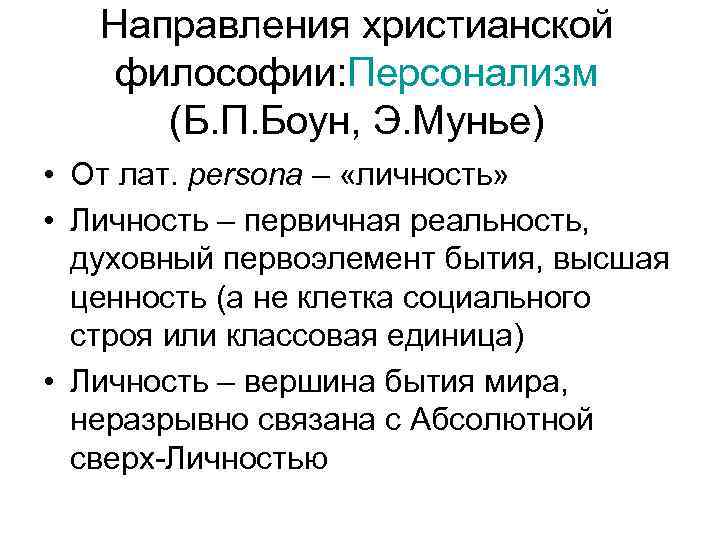 Направления христианской философии:Персонализм (Б.П.Боун, Э.Мунье)

• От лат. persona – «личность»
• Личность – первичная реальность, духовный первоэлемент бытия, высшая ценность (а не клетка социального строя или классовая единица)
• Личность – вершина бытия мира, неразрывно связана с Абсолютной сверх-Личностью